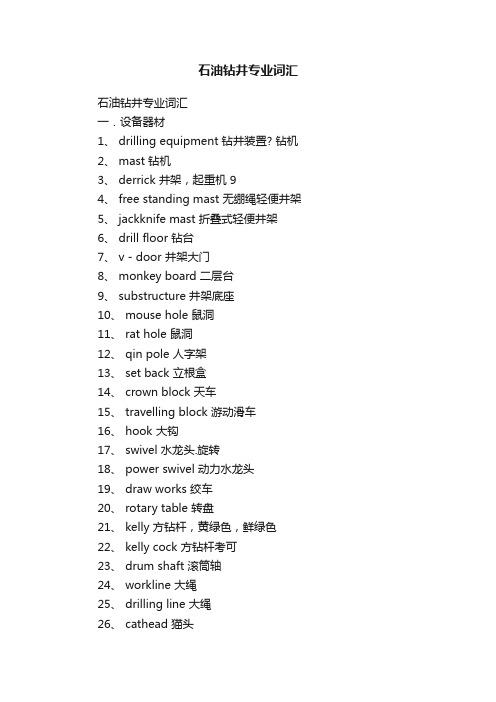 石油钻井专业词汇

石油钻井专业词汇
一．设备器材
1、 drilling equipment 钻井装置? 钻机
2、 mast 钻机
3、 derrick 井架，起重机 9
4、 free standing mast 无绷绳轻便井架
5、 jackknife mast 折叠式轻便井架
6、 drill floor 钻台
7、 v - door 井架大门
8、 monkey board 二层台
9、 substructure 井架底座
10、 mouse hole 鼠洞
11、 rat hole 鼠洞
12、 qin pole 人字架
13、 set back 立根盒
14、 crown block 天车
15、 travelling block 游动滑车
16、 hook 大钩
17、 swivel 水龙头.旋转
18、 power swivel 动力水龙头
19、 draw works 绞车
20、 rotary table 转盘
21、 kelly 方钻杆，黄绿色，鲜绿色
22、 kelly cock 方钻杆考可
23、 drum shaft 滚筒轴
24、 workline 大绳
25、 drilling line 大绳
26、 cathead 猫头